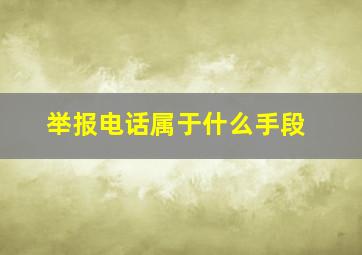 举报电话属于什么手段